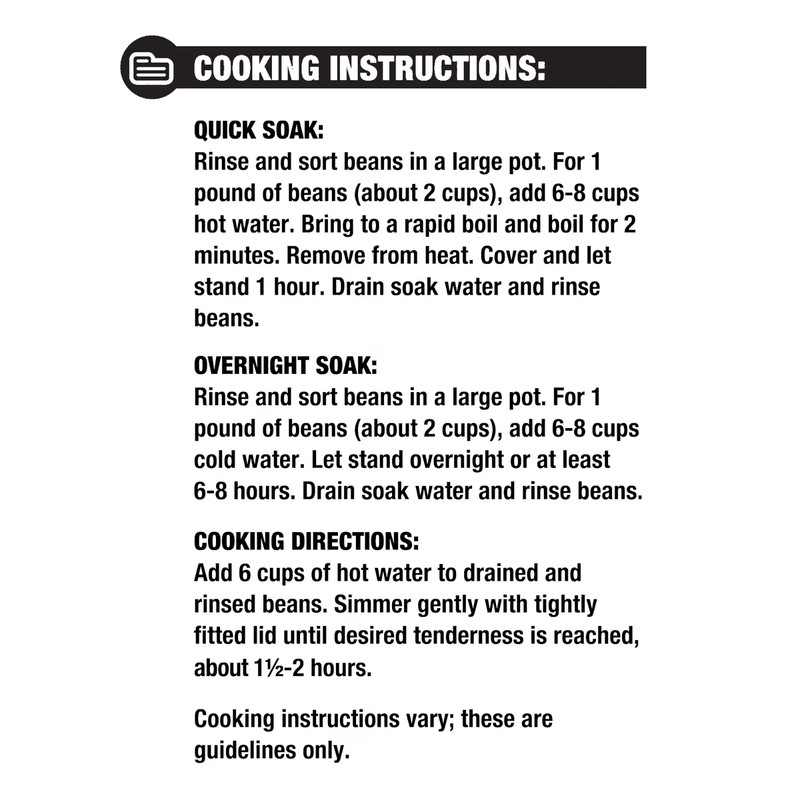 COOKING INSTRUCTIONS:

QUICK SOAK:
Rinse and sort beans in a large pot. For 1 pound of beans (about 2 cups), add 6-8 cups hot water. Bring to a rapid boil and boil for 2 minutes. Remove from heat. Cover and let stand 1 hour. Drain soak water and rinse beans.

OVERNIGHT SOAK:
Rinse and sort beans in a large pot. For 1 pound of beans (about 2 cups), add 6-8 cups cold water. Let stand overnight or at least 6-8 hours. Drain soak water and rinse beans.

COOKING DIRECTIONS:
Add 6 cups of hot water to drained and rinsed beans. Simmer gently with tightly fitted lid until desired tenderness is reached, about 1½-2 hours.

Cooking instructions vary; these are guidelines only.